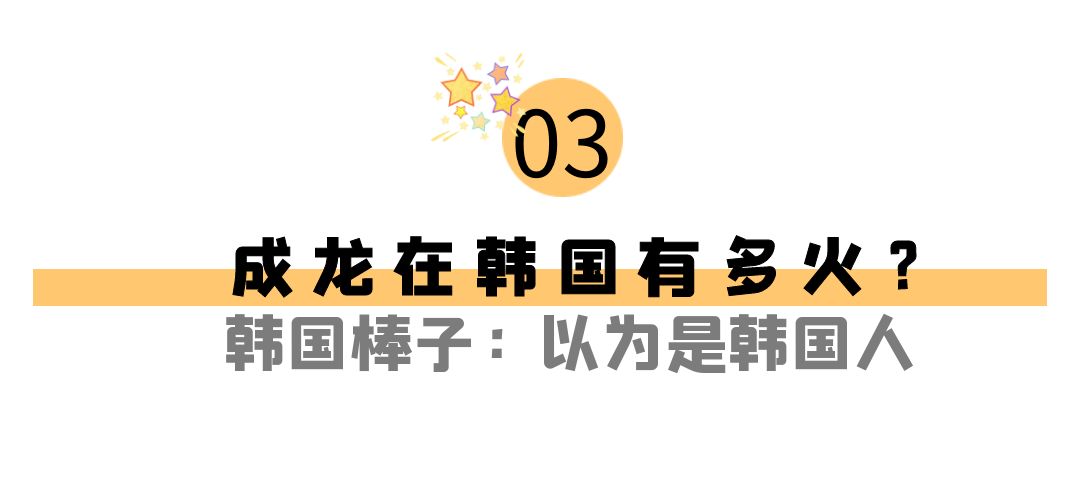 03

成龙在韩国有多火？

韩国棒子：以为是韩国人